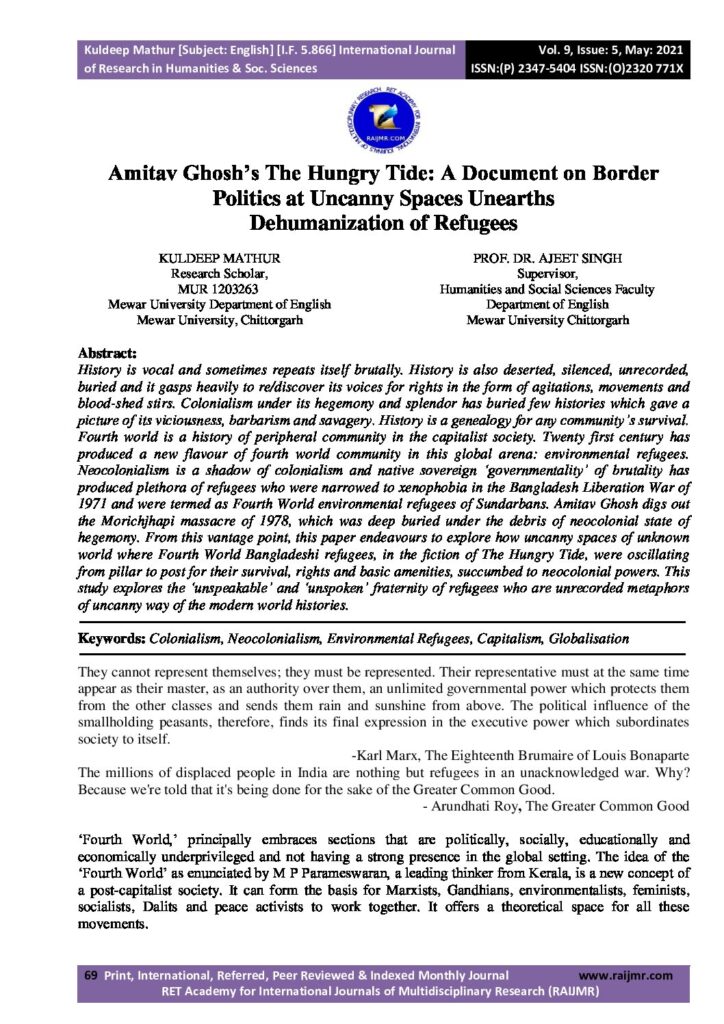 Kuldeep Mathur [Subject: English] [I.F. 5.866] International Journal of Research in Humanities & Soc. Sciences

Vol. 9, Issue: 5, May: 2021
ISSN:(P) 2347-5404 ISSN:(O)2320 771X

RAIJMR.COM

Amitav Ghosh's The Hungry Tide: A Document on Border Politics at Uncanny Spaces Unearths Dehumanization of Refugees

KULDEEP MATHUR
Research Scholar,
MUR 1203263
Mewar University Department of English
Mewar University, Chittorgarh

PROF. DR. AJEET SINGH
Supervisor,
Humanities and Social Sciences Faculty
Department of English
Mewar University Chittorgarh

Abstract:
History is vocal and sometimes repeats itself brutally. History is also deserted, silenced, unrecorded, buried and it gasps heavily to re/discover its voices for rights in the form of agitations, movements and blood-shed stirs. Colonialism under its hegemony and splendor has buried few histories which gave a picture of its viciousness, barbarism and savagery. History is a genealogy for any community's survival. Fourth world is a history of peripheral community in the capitalist society. Twenty first century has produced a new flavour of fourth world community in this global arena: environmental refugees. Neocolonialism is a shadow of colonialism and native sovereign 'governmentality' of brutality has produced plethora of refugees who were narrowed to xenophobia in the Bangladesh Liberation War of 1971 and were termed as Fourth World environmental refugees of Sundarbans. Amitav Ghosh digs out the Morichjhapi massacre of 1978, which was deep buried under the debris of neocolonial state of hegemony. From this vantage point, this paper endeavours to explore how uncanny spaces of unknown world where Fourth World Bangladeshi refugees, in the fiction of The Hungry Tide, were oscillating from pillar to post for their survival, rights and basic amenities, succumbed to neocolonial powers. This study explores the 'unspeakable' and 'unspoken' fraternity of refugees who are unrecorded metaphors of uncanny way of the modern world histories.

Keywords: Colonialism, Neocolonialism, Environmental Refugees, Capitalism, Globalisation

They cannot represent themselves; they must be represented. Their representative must at the same time appear as their master, as an authority over them, an unlimited governmental power which protects them from the other classes and sends them rain and sunshine from above. The political influence of the smallholding peasants, therefore, finds its final expression in the executive power which subordinates society to itself.
-Karl Marx, The Eighteenth Brumaire of Louis Bonaparte
The millions of displaced people in India are nothing but refugees in an unacknowledged war. Why? Because we're told that it's being done for the sake of the Greater Common Good.
- Arundhati Roy, The Greater Common Good

'Fourth World,' principally embraces sections that are politically, socially, educationally and economically underprivileged and not having a strong presence in the global setting. The idea of the 'Fourth World' as enunciated by M P Parameswaran, a leading thinker from Kerala, is a new concept of a post-capitalist society. It can form the basis for Marxists, Gandhians, environmentalists, feminists, socialists, Dalits and peace activists to work together. It offers a theoretical space for all these movements.

69 Print, International, Referred, Peer Reviewed & Indexed Monthly Journal www.raijmr.com
RET Academy for International Journals of Multidisciplinary Research (RAIJMR)